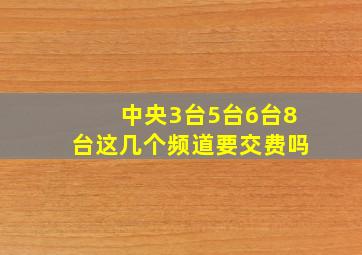 中央3台5台6台8台这几个频道要交费吗